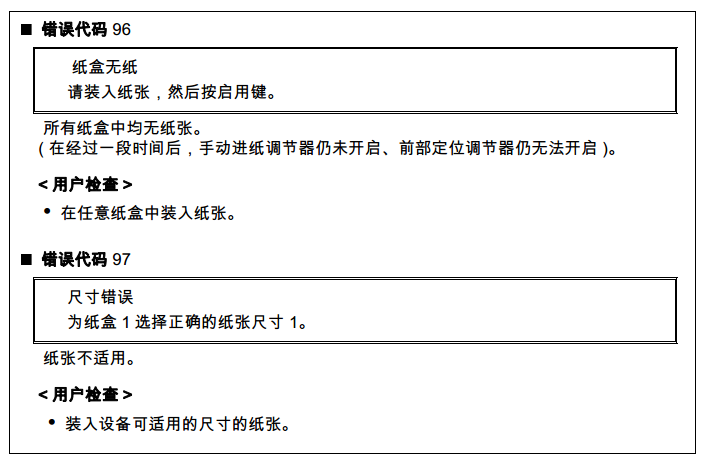 ■ 错误代码 96

纸盒无纸
请装入纸张，然后按启用键。

所有纸盒中均无纸张。
( 在经过一段时间后，手动进纸调节器仍未开启、前部定位调节器仍无法开启 )。

< 用户检查 >

• 在任意纸盒中装入纸张。

■ 错误代码 97

尺寸错误
为纸盒 1 选择正确的纸张尺寸 1。

纸张不适用。

< 用户检查 >

• 装入设备可适用的尺寸的纸张。